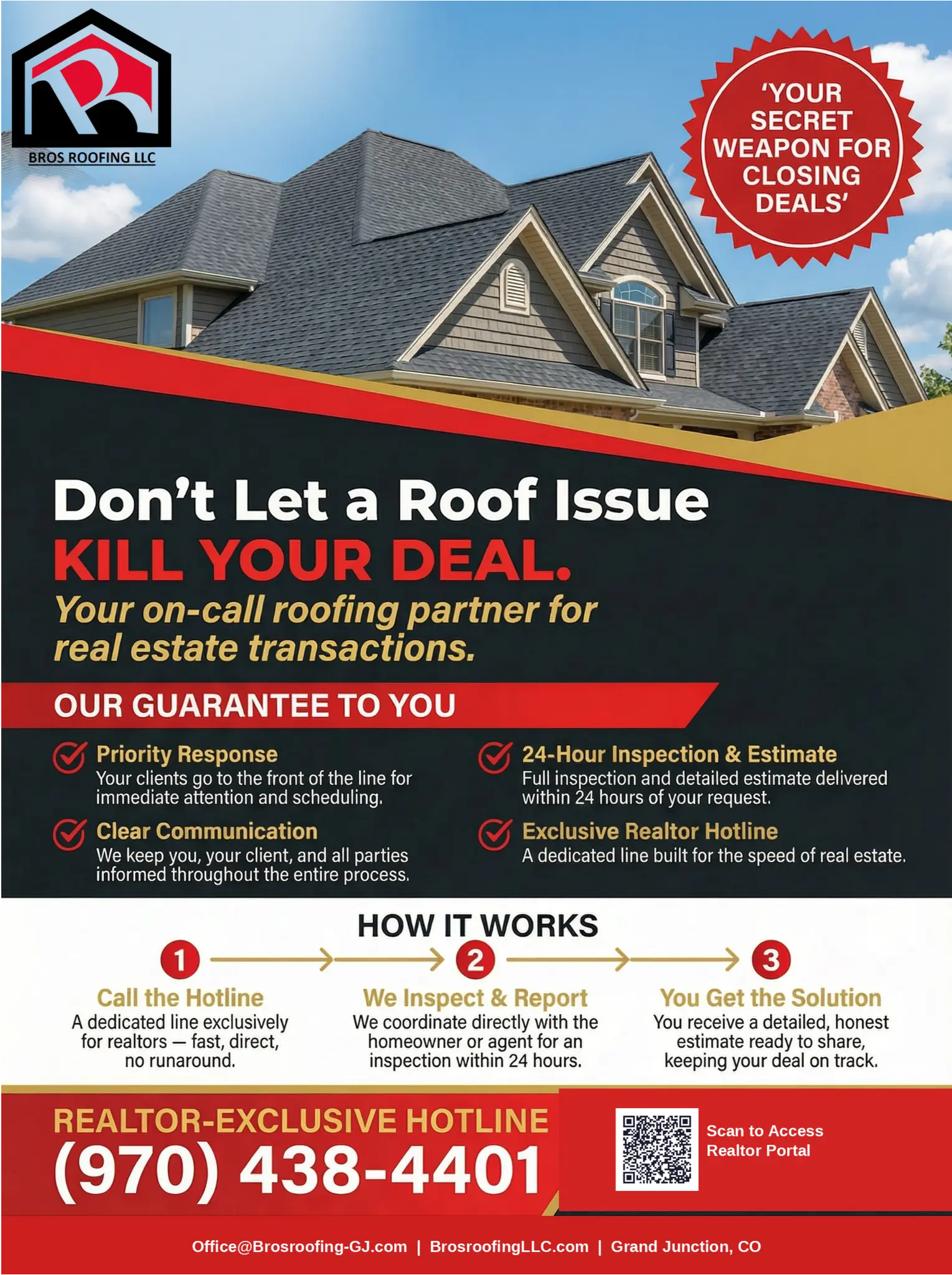 BROS ROOFING LLC

'YOUR SECRET WEAPON FOR CLOSING DEALS'

Don't Let a Roof Issue KILL YOUR DEAL.

Your on-call roofing partner for real estate transactions.

OUR GUARANTEE TO YOU

Priority Response
Your clients go to the front of the line for immediate attention and scheduling.

Clear Communication
We keep you, your client, and all parties informed throughout the entire process.

24-Hour Inspection & Estimate
Full inspection and detailed estimate delivered within 24 hours of your request.

Exclusive Realtor Hotline
A dedicated line built for the speed of real estate.

HOW IT WORKS

1
Call the Hotline
A dedicated line exclusively for realtors — fast, direct, no runaround.

2
We Inspect & Report
We coordinate directly with the homeowner or agent for an inspection within 24 hours.

3
You Get the Solution
You receive a detailed, honest estimate ready to share, keeping your deal on track.

REALTOR-EXCLUSIVE HOTLINE
(970) 438-4401

Scan to Access Realtor Portal

Office@Brosroofing-GJ.com | BrosroofingLLC.com | Grand Junction, CO